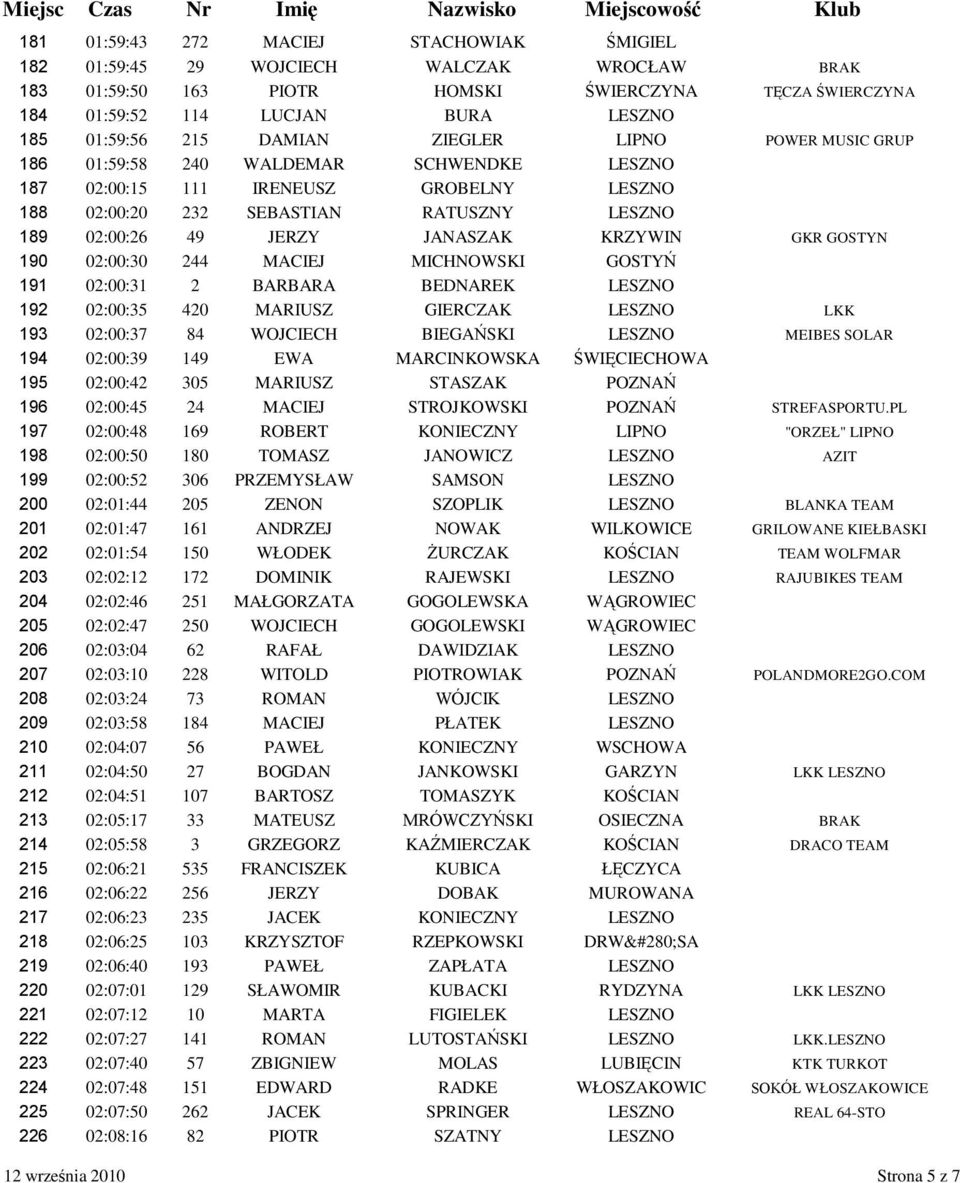 | Miejsc | Czas | Nr | Imię | Nazwisko | Miejscowość | Klub |
|---|---|---|---|---|---|---|
| 181 | 01:59:43 | 272 | MACIEJ | STACHOWIAK | ŚMIGIEL | |
| 182 | 01:59:45 | 29 | WOJCIECH | WALCZAK | WROCŁAW | BRAK |
| 183 | 01:59:50 | 163 | PIOTR | HOMSKI | ŚWIERCZYNA | TĘCZA ŚWIERCZYNA |
| 184 | 01:59:52 | 114 | LUCJAN | BURA | LESZNO | |
| 185 | 01:59:56 | 215 | DAMIAN | ZIEGLER | LIPNO | POWER MUSIC GRUP |
| 186 | 01:59:58 | 240 | WALDEMAR | SCHWENDKE | LESZNO | |
| 187 | 02:00:15 | 111 | IRENEUSZ | GROBELNY | LESZNO | |
| 188 | 02:00:20 | 232 | SEBASTIAN | RATUSZNY | LESZNO | |
| 189 | 02:00:26 | 49 | JERZY | JANASZAK | KRZYWIN | GKR GOSTYN |
| 190 | 02:00:30 | 244 | MACIEJ | MICHNOWSKI | GOSTYŃ | |
| 191 | 02:00:31 | 2 | BARBARA | BEDNAREK | LESZNO | |
| 192 | 02:00:35 | 420 | MARIUSZ | GIERCZAK | LESZNO | LKK |
| 193 | 02:00:37 | 84 | WOJCIECH | BIEGAŃSKI | LESZNO | MEIBES SOLAR |
| 194 | 02:00:39 | 149 | EWA | MARCINKOWSKA | ŚWIĘCIECHOWA | |
| 195 | 02:00:42 | 305 | MARIUSZ | STASZAK | POZNAŃ | |
| 196 | 02:00:45 | 24 | MACIEJ | STROJKOWSKI | POZNAŃ | STREFASPORTU.PL |
| 197 | 02:00:48 | 169 | ROBERT | KONIECZNY | LIPNO | "ORZEŁ" LIPNO |
| 198 | 02:00:50 | 180 | TOMASZ | JANOWICZ | LESZNO | AZIT |
| 199 | 02:00:52 | 306 | PRZEMYSŁAW | SAMSON | LESZNO | |
| 200 | 02:01:44 | 205 | ZENON | SZOPLIK | LESZNO | BLANKA TEAM |
| 201 | 02:01:47 | 161 | ANDRZEJ | NOWAK | WILKOWICE | GRILOWANE KIEŁBASKI |
| 202 | 02:01:54 | 150 | WŁODEK | ŻURCZAK | KOŚCIAN | TEAM WOLFMAR |
| 203 | 02:02:12 | 172 | DOMINIK | RAJEWSKI | LESZNO | RAJUBIKES TEAM |
| 204 | 02:02:46 | 251 | MAŁGORZATA | GOGOLEWSKA | WĄGROWIEC | |
| 205 | 02:02:47 | 250 | WOJCIECH | GOGOLEWSKI | WĄGROWIEC | |
| 206 | 02:03:04 | 62 | RAFAŁ | DAWIDZIAK | LESZNO | |
| 207 | 02:03:10 | 228 | WITOLD | PIOTROWIAK | POZNAŃ | POLANDMORE2GO.COM |
| 208 | 02:03:24 | 73 | ROMAN | WÓJCIK | LESZNO | |
| 209 | 02:03:58 | 184 | MACIEJ | PŁATEK | LESZNO | |
| 210 | 02:04:07 | 56 | PAWEŁ | KONIECZNY | WSCHOWA | |
| 211 | 02:04:50 | 27 | BOGDAN | JANKOWSKI | GARZYN | LKK LESZNO |
| 212 | 02:04:51 | 107 | BARTOSZ | TOMASZYK | KOŚCIAN | |
| 213 | 02:05:17 | 33 | MATEUSZ | MRÓWCZYŃSKI | OSIECZNA | BRAK |
| 214 | 02:05:58 | 3 | GRZEGORZ | KAŹMIERCZAK | KOŚCIAN | DRACO TEAM |
| 215 | 02:06:21 | 535 | FRANCISZEK | KUBICA | ŁĘCZYCA | |
| 216 | 02:06:22 | 256 | JERZY | DOBAK | MUROWANA | |
| 217 | 02:06:23 | 235 | JACEK | KONIECZNY | LESZNO | |
| 218 | 02:06:25 | 103 | KRZYSZTOF | RZEPKOWSKI | DRW&#280;SA | |
| 219 | 02:06:40 | 193 | PAWEŁ | ZAPŁATA | LESZNO | |
| 220 | 02:07:01 | 129 | SŁAWOMIR | KUBACKI | RYDZYNA | LKK LESZNO |
| 221 | 02:07:12 | 10 | MARTA | FIGIELEK | LESZNO | |
| 222 | 02:07:27 | 141 | ROMAN | LUTOSTAŃSKI | LESZNO | LKK.LESZNO |
| 223 | 02:07:40 | 57 | ZBIGNIEW | MOLAS | LUBIĘCIN | KTK TURKOT |
| 224 | 02:07:48 | 151 | EDWARD | RADKE | WŁOSZAKOWIC | SOKÓŁ WŁOSZAKOWICE |
| 225 | 02:07:50 | 262 | JACEK | SPRINGER | LESZNO | REAL 64-STO |
| 226 | 02:08:16 | 82 | PIOTR | SZATNY | LESZNO | |

12 września 2010

Strona 5 z 7